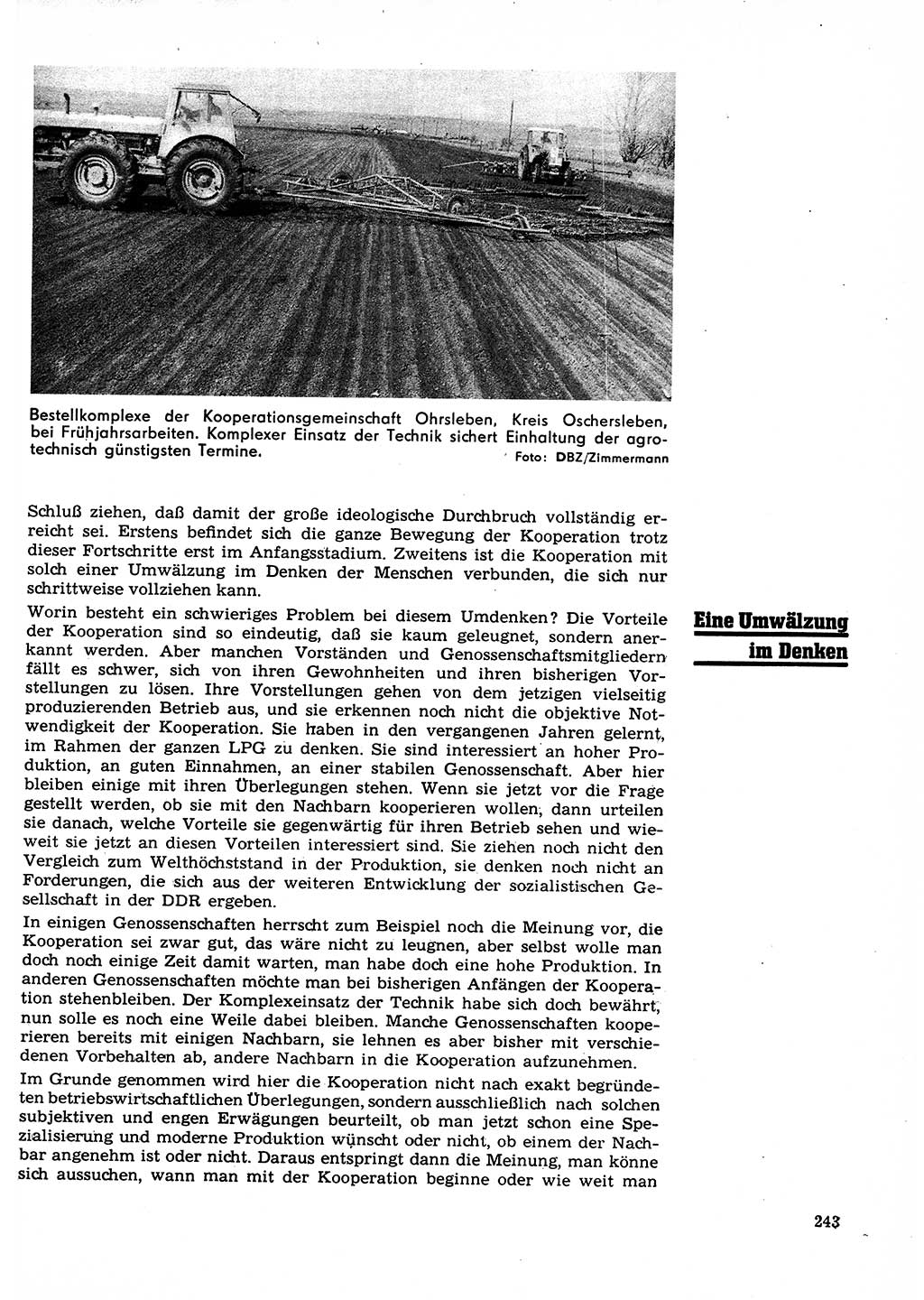 Bestellkomplexe der Kooperationsgemeinschaft Ohrsleben, Kreis Oschersleben, bei Frühjahrsarbeiten. Komplexer Einsatz der Technik sichert Einhaltung der agrotechnisch günstigsten Termine.
Foto: DBZ/Zimmermann

Schluß ziehen, daß damit der große ideologische Durchbruch vollständig erreicht sei. Erstens befindet sich die ganze Bewegung der Kooperation trotz dieser Fortschritte erst im Anfangsstadium. Zweitens ist die Kooperation mit solch einer Umwälzung im Denken der Menschen verbunden, die sich nur schrittweise vollziehen kann.

Eine Umwälzung im Denken

Worin besteht ein schwieriges Problem bei diesem Umdenken? Die Vorteile der Kooperation sind so eindeutig, daß sie kaum geleugnet, sondern anerkannt werden. Aber manchen Vorständen und Genossenschaftsmitgliedern fällt es schwer, sich von ihren Gewohnheiten und ihren bisherigen Vorstellungen zu lösen. Ihre Vorstellungen gehen von dem jetzigen vielseitig produzierenden Betrieb aus, und sie erkennen noch nicht die objektive Notwendigkeit der Kooperation. Sie haben in den vergangenen Jahren gelernt, im Rahmen der ganzen LPG zu denken. Sie sind interessiert an hoher Produktion, an guten Einnahmen, an einer stabilen Genossenschaft. Aber hier bleiben einige mit ihren Überlegungen stehen. Wenn sie jetzt vor die Frage gestellt werden, ob sie mit den Nachbarn kooperieren wollen, dann urteilen sie danach, welche Vorteile sie gegenwärtig für ihren Betrieb sehen und wieweit sie jetzt an diesen Vorteilen interessiert sind. Sie ziehen noch nicht den Vergleich zum Welthöchststand in der Produktion, sie denken noch nicht an Forderungen, die sich aus der weiteren Entwicklung der sozialistischen Gesellschaft in der DDR ergeben.

In einigen Genossenschaften herrscht zum Beispiel noch die Meinung vor, die Kooperation sei zwar gut, das wäre nicht zu leugnen, aber selbst wolle man doch noch einige Zeit damit warten, man habe doch eine hohe Produktion. In anderen Genossenschaften möchte man bei bisherigen Anfängen der Kooperation stehenbleiben. Der Komplexeinsatz der Technik habe sich doch bewährt, nun solle es noch eine Weile dabei bleiben. Manche Genossenschaften kooperieren bereits mit einigen Nachbarn, sie lehnen es aber bisher mit verschiedenen Vorbehalten ab, andere Nachbarn in die Kooperation aufzunehmen.

Im Grunde genommen wird hier die Kooperation nicht nach exakt begründeten betriebswirtschaftlichen Überlegungen, sondern ausschließlich nach solchen subjektiven und engen Erwägungen beurteilt, ob man jetzt schon eine Spezialisierung und moderne Produktion wünscht oder nicht, ob einem der Nachbar angenehm ist oder nicht. Daraus entspringt dann die Meinung, man könne sich aussuchen, wann man mit der Kooperation beginne oder wie weit man

243